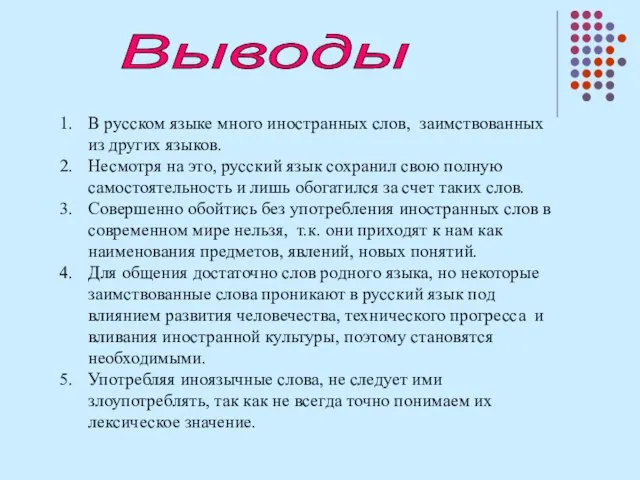 Выводы

1. В русском языке много иностранных слов, заимствованных из других языков.
2. Несмотря на это, русский язык сохранил свою полную самостоятельность и лишь обогатился за счет таких слов.
3. Совершенно обойтись без употребления иностранных слов в современном мире нельзя, т.к. они приходят к нам как наименования предметов, явлений, новых понятий.
4. Для общения достаточно слов родного языка, но некоторые заимствованные слова проникают в русский язык под влиянием развития человечества, технического прогресса и вливания иностранной культуры, поэтому становятся необходимыми.
5. Употребляя иноязычные слова, не следует ими злоупотреблять, так как не всегда точно понимаем их лексическое значение.